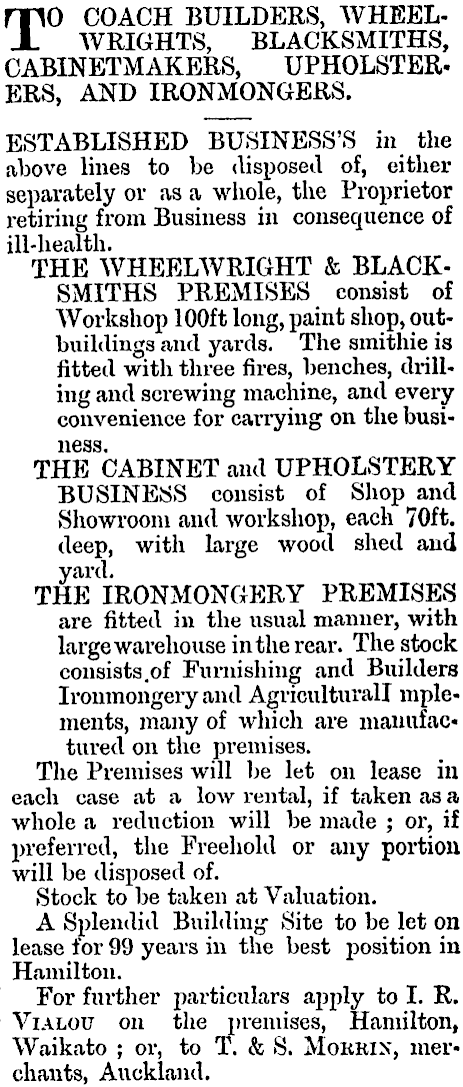 TO COACH BUILDERS, WHEELWRIGHTS, BLACKSMITHS, CABINETMAKERS, UPHOLSTERERS, AND IRONMONGERS.

ESTABLISHED BUSINESS'S in the above lines to be disposed of, either separately or as a whole, the Proprietor retiring from Business in consequence of ill-health.

THE WHEELWRIGHT & BLACKSMITHS PREMISES consist of Workshop 100ft long, paint shop, outbuildings and yards. The smithie is fitted with three fires, benches, drilling and screwing machine, and every convenience for carrying on the business.

THE CABINET and UPHOLSTERY BUSINESS consist of Shop and Showroom and workshop, each 70ft. deep, with large wood shed and yard.

THE IRONMONGERY PREMISES are fitted in the usual manner, with large warehouse in the rear. The stock consists of Furnishing and Builders Ironmongery and AgriculturalI mplements, many of which are manufactured on the premises.

The Premises will be let on lease in each case at a low rental, if taken as a whole a reduction will be made ; or, if preferred, the Freehold or any portion will be disposed of.

Stock to be taken at Valuation.

A Splendid Building Site to be let on lease for 99 years in the best position in Hamilton.

For further particulars apply to I. R. VIALOU on the premises, Hamilton, Waikato ; or, to T. & S. MORRIN, merchants, Auckland.